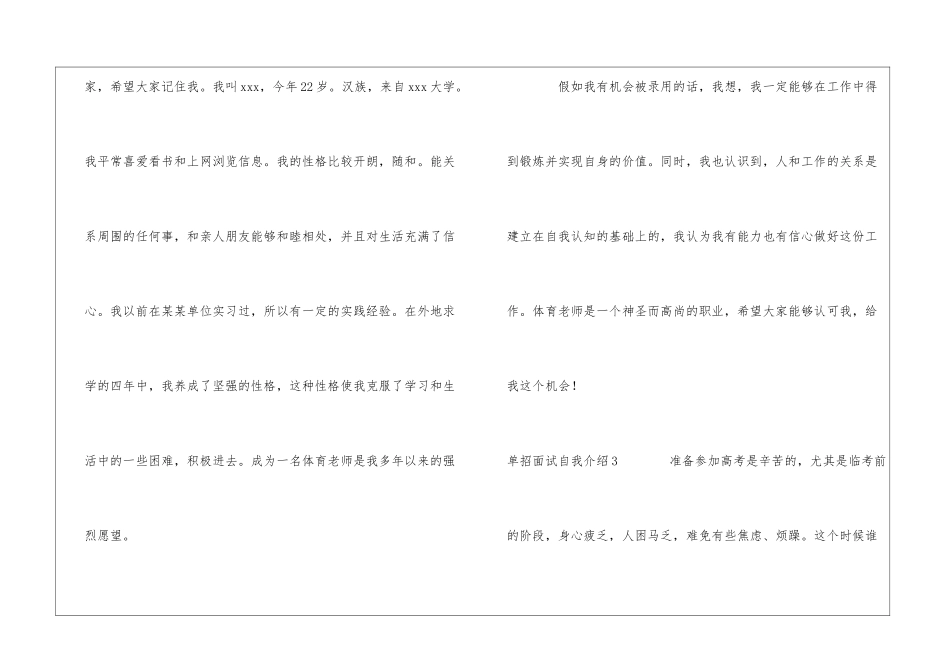 家，希望大家记住我。我叫xxx，今年22岁。汉族，来自xxx大学。我平常喜爱看书和上网浏览信息。我的性格比较开朗，随和。能关系周围的任何事，和亲人朋友能够和睦相处，并且对生活充满了信心。我以前在某某单位实习过，所以有一定的实践经验。在外地求学的四年中，我养成了坚强的性格，这种性格使我克服了学习和生活中的一些困难，积极进去。成为一名体育老师是我多年以来的强烈愿望。

假如我有机会被录用的话，我想，我一定能够在工作中得到锻炼并实现自身的价值。同时，我也认识到，人和工作的关系是建立在自我认知的基础上的，我认为我有能力也有信心做好这份工作。体育老师是一个神圣而高尚的职业，希望大家能够认可我，给我这个机会！

单招面试自我介绍3

准备参加高考是辛苦的，尤其是临考前的阶段，身心疲乏，人困马乏，难免有些焦虑、烦躁。这个时候谁